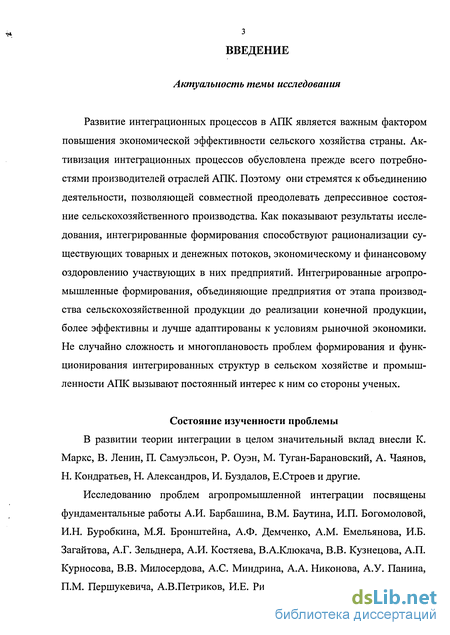 3

ВВЕДЕНИЕ

Актуальность темы исследования

Развитие интеграционных процессов в АПК является важным фактором повышения экономической эффективности сельского хозяйства страны. Активизация интеграционных процессов обусловлена прежде всего потребностями производителей отраслей АПК. Поэтому они стремятся к объединению деятельности, позволяющей совместной преодолевать депрессивное состояние сельскохозяйственного производства. Как показывают результаты исследования, интегрированные формирования способствуют рационализации существующих товарных и денежных потоков, экономическому и финансовому оздоровлению участвующих в них предприятий. Интегрированные агропромышленные формирования, объединяющие предприятия от этапа производства сельскохозяйственной продукции до реализации конечной продукции, более эффективны и лучше адаптированы к условиям рыночной экономики. Не случайно сложность и многоплановость проблем формирования и функционирования интегрированных структур в сельском хозяйстве и промышленности АПК вызывают постоянный интерес к ним со стороны ученых.

Состояние изученности проблемы

В развитии теории интеграции в целом значительный вклад внесли К. Маркс, В. Ленин, П. Самуэльсон, Р. Оуэн, М. Туган-Барановский, А. Чаянов, Н. Кондратьев, Н. Александров, И. Буздалов, Е.Строев и другие.

Исследованию проблем агропромышленной интеграции посвящены фундаментальные работы А.И. Барбашина, В.М. Баутина, И.П. Богомоловой, И.Н. Буробкина, М.Я. Бронштейна, А.Ф. Демченко, А.М. Емельянова, И.Б. Загайтова, А.Г. Зельднера, А.И. Костяева, В.А.Клюкача, В.В. Кузнецова, А.П. Курносова, В.В. Милосердова, А.С. Миндрина, А.А. Никонова, А.У. Панина, П.М. Першукевича, А.В.Петриков, И.Е. Ри

dsLib.net
библиотека диссертаций